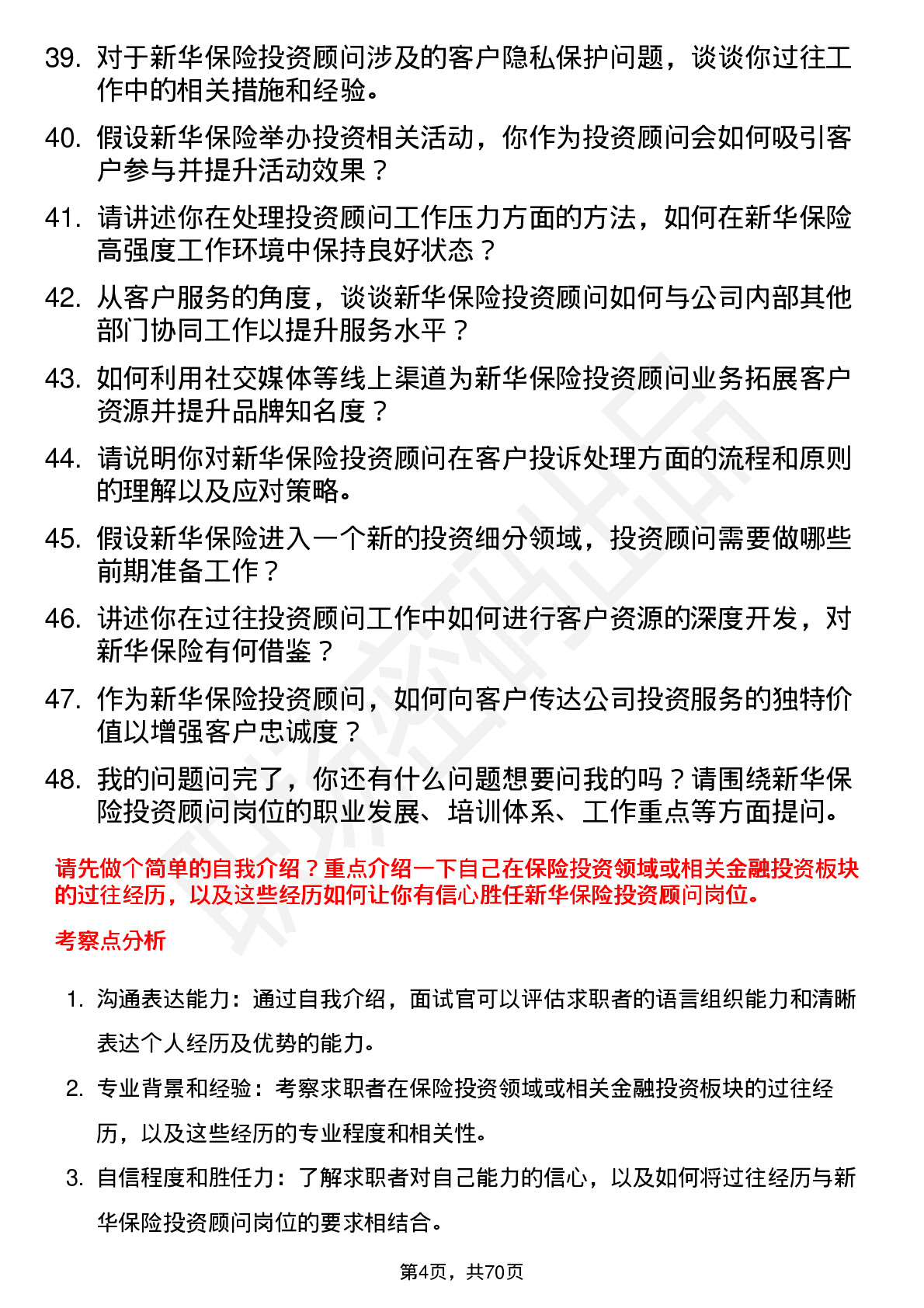 39. 对于新华保险投资顾问涉及的客户隐私保护问题，谈谈你过往工作中的相关措施和经验。

40. 假设新华保险举办投资相关活动，你作为投资顾问会如何吸引客户参与并提升活动效果？

41. 请讲述你在处理投资顾问工作压力方面的方法，如何在新华保险高强度工作环境中保持良好状态？

42. 从客户服务的角度，谈谈新华保险投资顾问如何与公司内部其他部门协同工作以提升服务水平？

43. 如何利用社交媒体等线上渠道为新华保险投资顾问业务拓展客户资源并提升品牌知名度？

44. 请说明你对新华保险投资顾问在客户投诉处理方面的流程和原则的理解以及应对策略。

45. 假设新华保险进入一个新的投资细分领域，投资顾问需要做哪些前期准备工作？

46. 讲述你在过往投资顾问工作中如何进行客户资源的深度开发，对新华保险有何借鉴？

47. 作为新华保险投资顾问，如何向客户传达公司投资服务的独特价值以增强客户忠诚度？

48. 我的问题问完了，你还有什么问题想要问我的吗？请围绕新华保险投资顾问岗位的职业发展、培训体系、工作重点等方面提问。

请先做个简单的自我介绍？重点介绍一下自己在保险投资领域或相关金融投资板块的过往经历，以及这些经历如何让你有信心胜任新华保险投资顾问岗位。

考察点分析

1. 沟通表达能力：通过自我介绍，面试官可以评估求职者的语言组织能力和清晰表达个人经历及优势的能力。

2. 专业背景和经验：考察求职者在保险投资领域或相关金融投资板块的过往经历，以及这些经历的专业程度和相关性。

3. 自信程度和胜任力：了解求职者对自己能力的信心，以及如何将过往经历与新华保险投资顾问岗位的要求相结合。

第4页，共70页